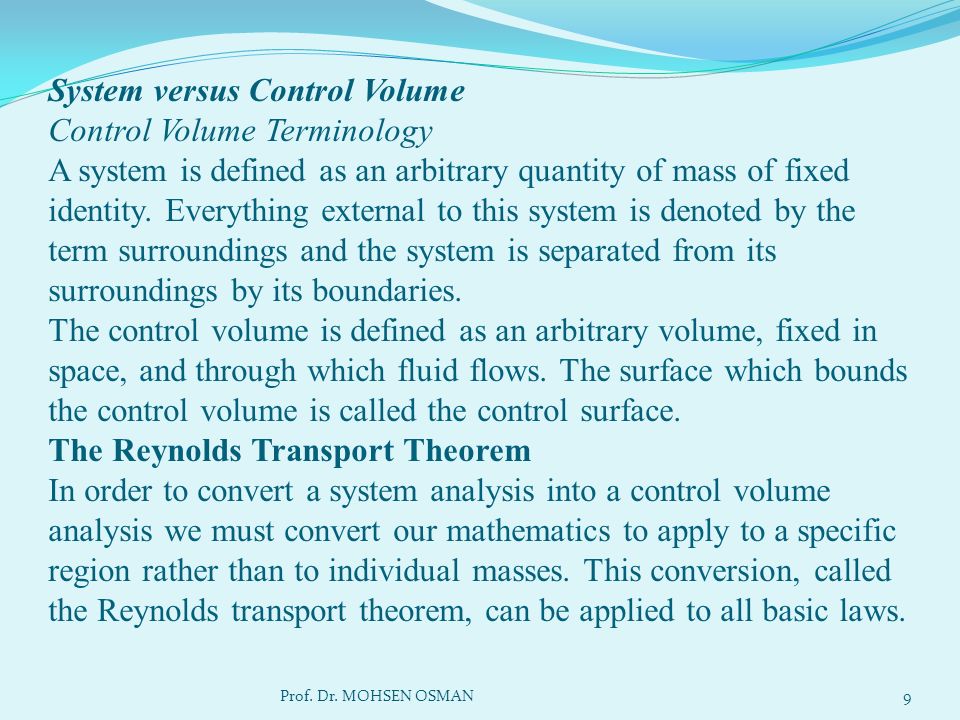 System versus Control Volume
Control Volume Terminology
A system is defined as an arbitrary quantity of mass of fixed identity. Everything external to this system is denoted by the term surroundings and the system is separated from its surroundings by its boundaries.
The control volume is defined as an arbitrary volume, fixed in space, and through which fluid flows. The surface which bounds the control volume is called the control surface.
The Reynolds Transport Theorem
In order to convert a system analysis into a control volume analysis we must convert our mathematics to apply to a specific region rather than to individual masses. This conversion, called the Reynolds transport theorem, can be applied to all basic laws.

Prof. Dr. MOHSEN OSMAN

9